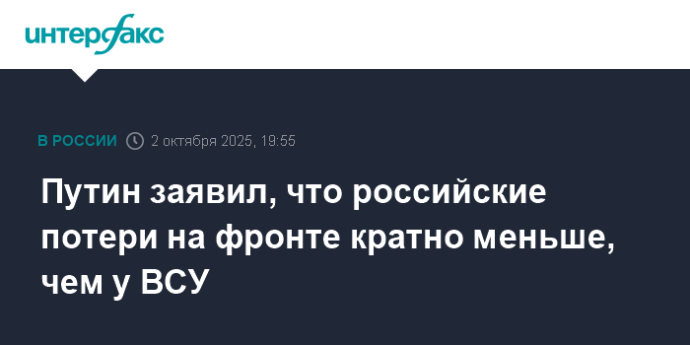 интерфакс

В РОССИИ 2 октября 2025, 19:55

Путин заявил, что российские потери на фронте кратно меньше, чем у ВСУ